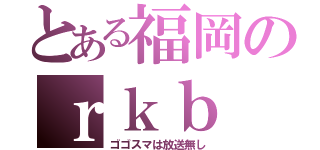 とある福岡の
ｒｋｂ
ゴゴスマは放送無し